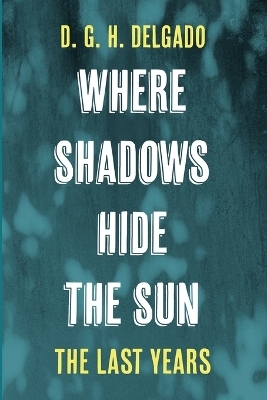 D. G. H. DELGADO

WHERE SHADOWS HIDE THE SUN

THE LAST YEARS